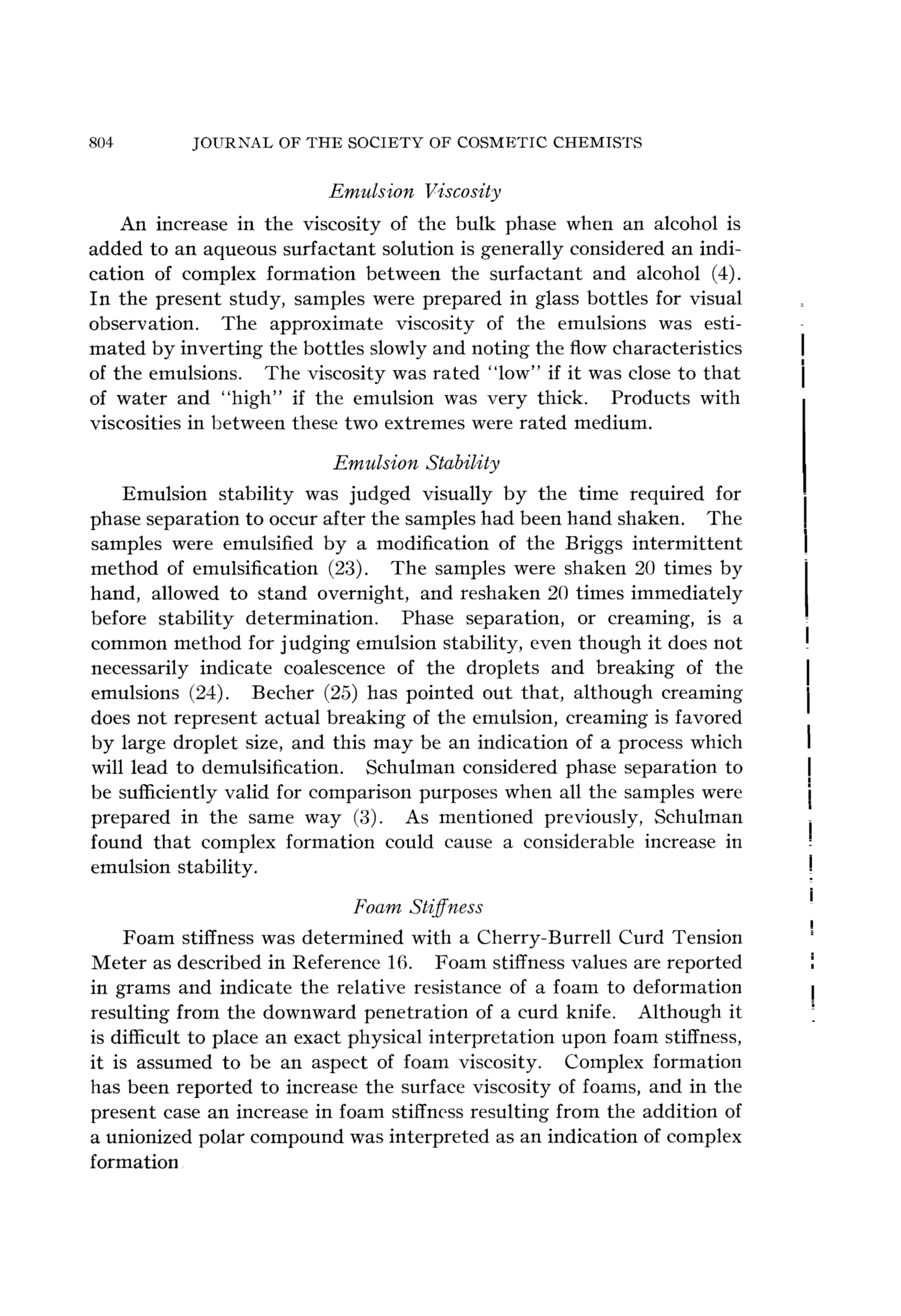 804 JOURNAL OF THE SOCIETY OF COSMETIC CHEMISTS

Emulsion Viscosity

An increase in the viscosity of the bulk phase when an alcohol is added to an aqueous surfactant solution is generally considered an indication of complex formation between the surfactant and alcohol (4). In the present study, samples were prepared in glass bottles for visual observation. The approximate viscosity of the emulsions was estimated by inverting the bottles slowly and noting the flow characteristics of the emulsions. The viscosity was rated "low" if it was close to that of water and "high" if the emulsion was very thick. Products with viscosities in between these two extremes were rated medium.

Emulsion Stability

Emulsion stability was judged visually by the time required for phase separation to occur after the samples had been hand shaken. The samples were emulsified by a modification of the Briggs intermittent method of emulsification (23). The samples were shaken 20 times by hand, allowed to stand overnight, and reshaken 20 times immediately before stability determination. Phase separation, or creaming, is a common method for judging emulsion stability, even though it does not necessarily indicate coalescence of the droplets and breaking of the emulsions (24). Becher (25) has pointed out that, although creaming does not represent actual breaking of the emulsion, creaming is favored by large droplet size, and this may be an indication of a process which will lead to demulsification. Schulman considered phase separation to be sufficiently valid for comparison purposes when all the samples were prepared in the same way (3). As mentioned previously, Schulman found that complex formation could cause a considerable increase in emulsion stability.

Foam Stiffness

Foam stiffness was determined with a Cherry-Burrell Curd Tension Meter as described in Reference 16. Foam stiffness values are reported in grams and indicate the relative resistance of a foam to deformation resulting from the downward penetration of a curd knife. Although it is difficult to place an exact physical interpretation upon foam stiffness, it is assumed to be an aspect of foam viscosity. Complex formation has been reported to increase the surface viscosity of foams, and in the present case an increase in foam stiffness resulting from the addition of a unionized polar compound was interpreted as an indication of complex formation